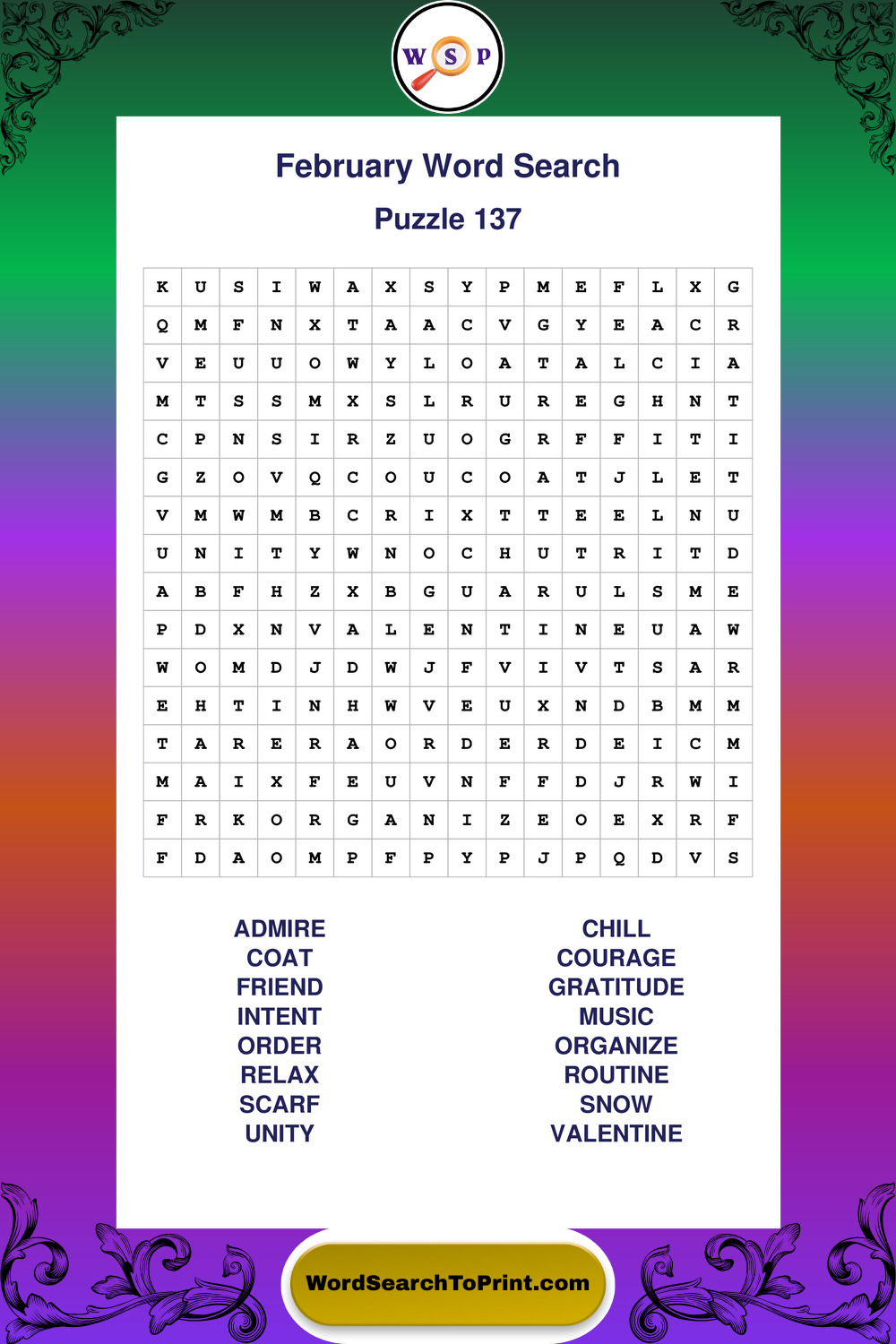 W S P

February Word Search

Puzzle 137

| K | U | S | I | W | A | X | S | Y | P | M | E | F | L | X | G |
|---|---|---|---|---|---|---|---|---|---|---|---|---|---|---|---|
| Q | M | F | N | X | T | A | A | C | V | G | Y | E | A | C | R |
| V | E | U | U | O | W | Y | L | O | A | T | A | L | C | I | A |
| M | T | S | S | M | X | S | L | R | U | R | E | G | H | N | T |
| C | P | N | S | I | R | Z | U | O | G | R | F | F | I | T | I |
| G | Z | O | V | Q | C | O | U | C | O | A | T | J | L | E | T |
| V | M | W | M | B | C | R | I | X | T | T | E | E | L | N | U |
| U | N | I | T | Y | W | N | O | C | H | U | T | R | I | T | D |
| A | B | F | H | Z | X | B | G | U | A | R | U | L | S | M | E |
| P | D | X | N | V | A | L | E | N | T | I | N | E | U | A | W |
| W | O | M | D | J | D | W | J | F | V | I | V | T | S | A | R |
| E | H | T | I | N | H | W | V | E | U | X | N | D | B | M | M |
| T | A | R | E | R | A | O | R | D | E | R | D | E | I | C | M |
| M | A | I | X | F | E | U | V | N | F | F | D | J | R | W | I |
| F | R | K | O | R | G | A | N | I | Z | E | O | E | X | R | F |
| F | D | A | O | M | P | F | P | Y | P | J | P | Q | D | V | S |

ADMIRE
COAT
FRIEND
INTENT
ORDER
RELAX
SCARF
UNITY

CHILL
COURAGE
GRATITUDE
MUSIC
ORGANIZE
ROUTINE
SNOW
VALENTINE

WordSearchToPrint.com